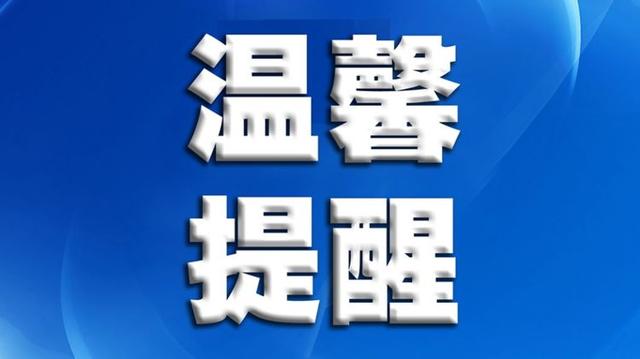 温馨
提醒